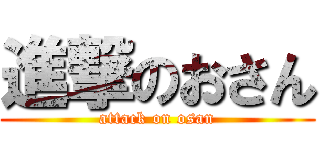 進撃のおさん
attack on osan